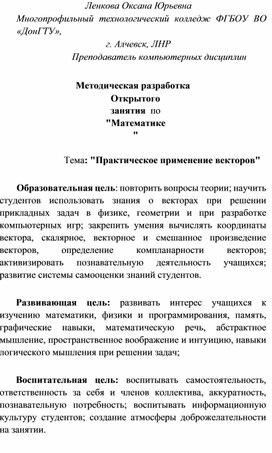 Ленкова Оксана Юрьевна
Многопрофильный технологический колледж ФГБОУ ВО «ДонГТУ»,
г. Алчевск, ЛНР
Преподаватель компьютерных дисциплин

Методическая разработка
Открытого
занятия по
"Математике
"

Тема: "Практическое применение векторов"

Образовательная цель: повторить вопросы теории; научить студентов использовать знания о векторах при решении прикладных задач в физике, геометрии и при разработке компьютерных игр; закрепить умения вычислять координаты вектора, скалярное, векторное и смешанное произведение векторов, определение компланарности векторов; активизировать познавательную деятельность учащихся; развитие системы самооценки знаний студентов.

Развивающая цель: развивать интерес учащихся к изучению математики, физики и программирования, память, графические навыки, математическую речь, абстрактное мышление, пространственное воображение и интуицию, навыки логического мышления при решении задач;

Воспитательная цель: воспитывать самостоятельность, ответственность за себя и членов коллектива, аккуратность, познавательную потребность; воспитывать информационную культуру студентов; создание атмосферы доброжелательности на занятии.